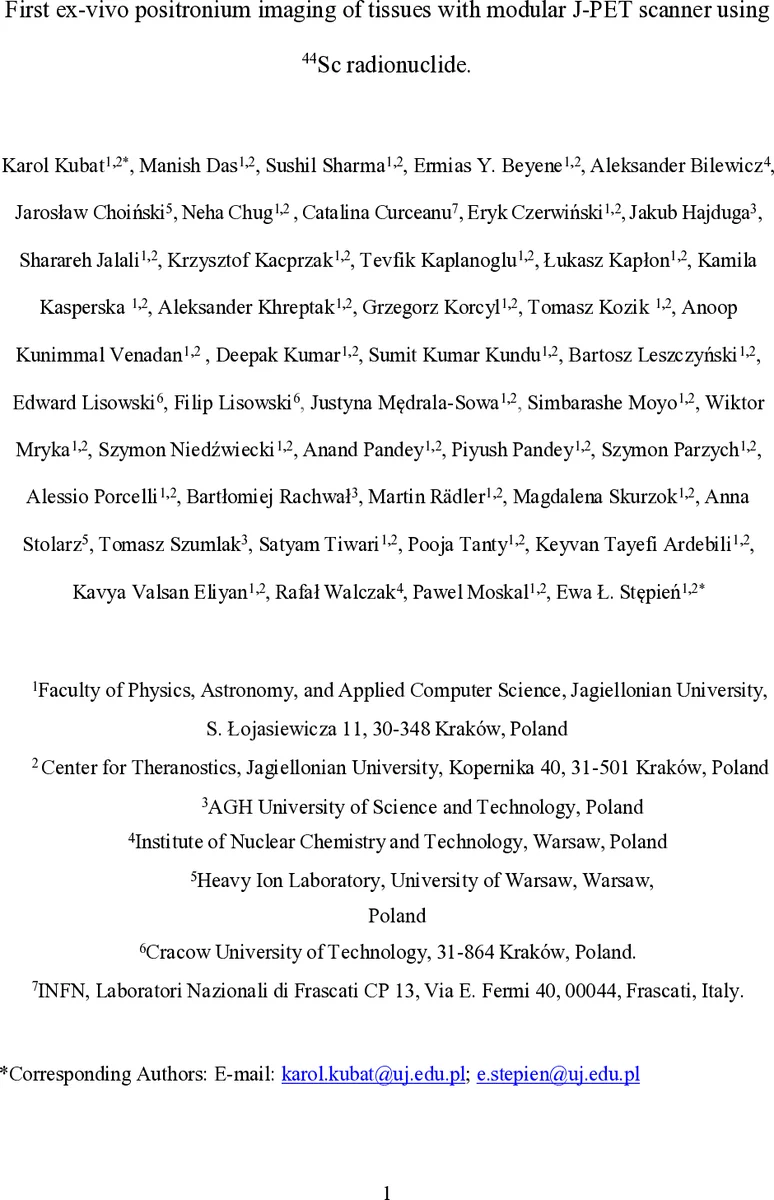 First ex-vivo positronium imaging of tissues with modular J-PET scanner using $^{44}$Sc radionuclide.

Karol Kubat$^{1,2*}$, Manish Das$^{1,2}$, Sushil Sharma$^{1,2}$, Ermias Y. Beyene$^{1,2}$, Aleksander Bilewicz$^{4}$, Jarosław Choiński$^{5}$, Neha Chug$^{1,2}$ , Catalina Curceanu$^{7}$, Eryk Czerwiński$^{1,2}$, Jakub Hajduga$^{3}$, Sharareh Jalali$^{1,2}$, Krzysztof Kacprzak$^{1,2}$, Tevfik Kaplanoglu$^{1,2}$, Łukasz Kapłon$^{1,2}$, Kamila Kasperska $^{1,2}$, Aleksander Khreptak$^{1,2}$, Grzegorz Korcyl$^{1,2}$, Tomasz Kozik $^{1,2}$, Anoop Kunimmal Venadan$^{1,2}$ , Deepak Kumar$^{1,2}$, Sumit Kumar Kundu$^{1,2}$, Bartosz Leszczyński$^{1,2}$, Edward Lisowski$^{6}$, Filip Lisowski$^{6}$, Justyna Mędrala-Sowa$^{1,2}$, Simbarashe Moyo$^{1,2}$, Wiktor Mryka$^{1,2}$, Szymon Niedźwiecki$^{1,2}$, Anand Pandey$^{1,2}$, Piyush Pandey$^{1,2}$, Szymon Parzych$^{1,2}$, Alessio Porcelli$^{1,2}$, Bartłomiej Rachwał$^{3}$, Martin Rädler$^{1,2}$, Magdalena Skurzok$^{1,2}$, Anna Stolarz$^{5}$, Tomasz Szumlak$^{3}$, Satyam Tiwari$^{1,2}$, Pooja Tanty$^{1,2}$, Keyvan Tayefi Ardebili$^{1,2}$, Kavya Valsan Eliyan$^{1,2}$, Rafał Walczak$^{4}$, Pawel Moskal$^{1,2}$, Ewa Ł. Stępień$^{1,2*}$

$^{1}$Faculty of Physics, Astronomy, and Applied Computer Science, Jagiellonian University, S. Łojasiewicza 11, 30-348 Kraków, Poland
$^{2}$ Center for Theranostics, Jagiellonian University, Kopernika 40, 31-501 Kraków, Poland
$^{3}$AGH University of Science and Technology, Poland
$^{4}$Institute of Nuclear Chemistry and Technology, Warsaw, Poland
$^{5}$Heavy Ion Laboratory, University of Warsaw, Warsaw, Poland
$^{6}$Cracow University of Technology, 31-864 Kraków, Poland.
$^{7}$INFN, Laboratori Nazionali di Frascati CP 13, Via E. Fermi 40, 00044, Frascati, Italy.

*Corresponding Authors: E-mail: karol.kubat@uj.edu.pl; e.stepien@uj.edu.pl

1